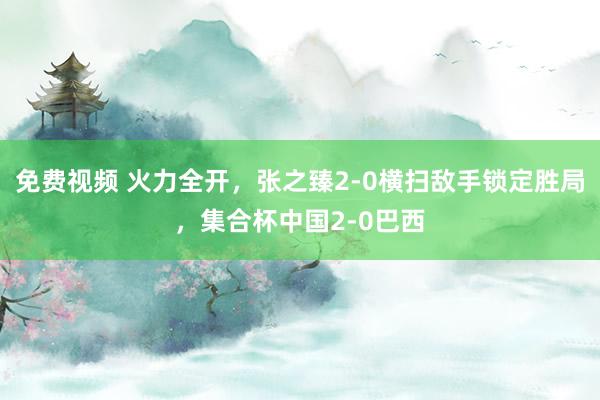 免费视频 火力全开，张之臻2-0横扫敌手锁定胜局，集合杯中国2-0巴西